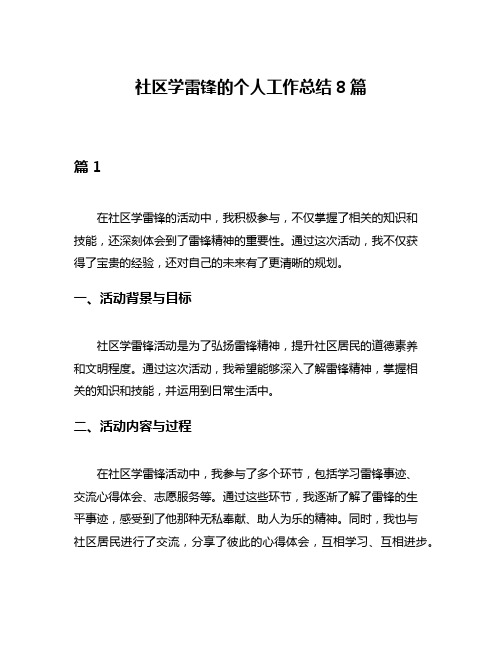 社区学雷锋的个人工作总结 8 篇

篇 1

在社区学雷锋的活动中，我积极参与，不仅掌握了相关的知识和技能，还深刻体会到了雷锋精神的重要性。通过这次活动，我不仅获得了宝贵的经验，还对自己的未来有了更清晰的规划。

一、活动背景与目标

社区学雷锋活动是为了弘扬雷锋精神，提升社区居民的道德素养和文明程度。通过这次活动，我希望能够深入了解雷锋精神，掌握相关的知识和技能，并运用到日常生活中。

二、活动内容与过程

在社区学雷锋活动中，我参与了多个环节，包括学习雷锋事迹、交流心得体会、志愿服务等。通过这些环节，我逐渐了解了雷锋的生平事迹，感受到了他那种无私奉献、助人为乐的精神。同时，我也与社区居民进行了交流，分享了彼此的心得体会，互相学习、互相进步。